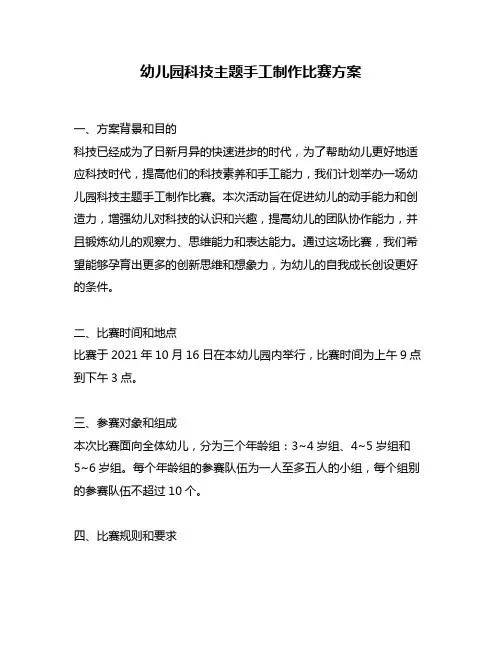 幼儿园科技主题手工制作比赛方案

一、方案背景和目的

科技已经成为了日新月异的快速进步的时代，为了帮助幼儿更好地适应科技时代，提高他们的科技素养和手工能力，我们计划举办一场幼儿园科技主题手工制作比赛。本次活动旨在促进幼儿的动手能力和创造力，增强幼儿对科技的认识和兴趣，提高幼儿的团队协作能力，并且锻炼幼儿的观察力、思维能力和表达能力。通过这场比赛，我们希望能够孕育出更多的创新思维和想象力，为幼儿的自我成长创设更好的条件。

二、比赛时间和地点

比赛于 2021 年 10 月 16 日在本幼儿园内举行，比赛时间为上午 9 点到下午 3 点。

三、参赛对象和组成

本次比赛面向全体幼儿，分为三个年龄组：3~4 岁组、4~5 岁组和 5~6 岁组。每个年龄组的参赛队伍为一人至多五人的小组，每个组别的参赛队伍不超过 10 个。

四、比赛规则和要求